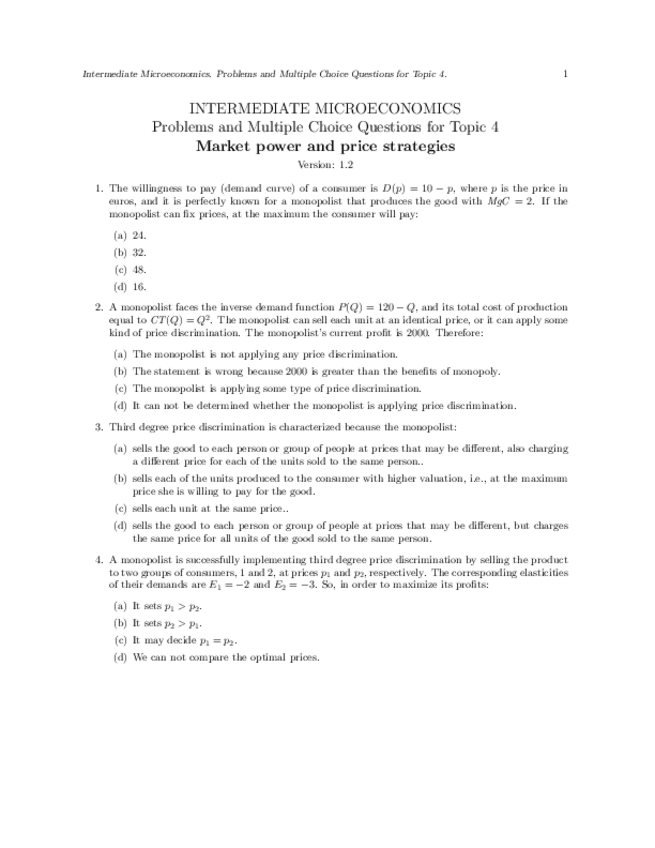 Intermediate Microeconomics. Problems and Multiple Choice Questions for Topic 4. 1

INTERMEDIATE MICROECONOMICS
Problems and Multiple Choice Questions for Topic 4
Market power and price strategies
Version: 1.2

1. The willingness to pay (demand curve) of a consumer is $D(p) = 10 - p$, where $p$ is the price in euros, and it is perfectly known for a monopolist that produces the good with $MgC = 2$. If the monopolist can fix prices, at the maximum the consumer will pay:

(a) 24.
(b) 32.
(c) 48.
(d) 16.

2. A monopolist faces the inverse demand function $P(Q) = 120 - Q$, and its total cost of production equal to $CT(Q) = Q^2$. The monopolist can sell each unit at an identical price, or it can apply some kind of price discrimination. The monopolist's current profit is 2000. Therefore:

(a) The monopolist is not applying any price discrimination.
(b) The statement is wrong because 2000 is greater than the benefits of monopoly.
(c) The monopolist is applying some type of price discrimination.
(d) It can not be determined whether the monopolist is applying price discrimination.

3. Third degree price discrimination is characterized because the monopolist:

(a) sells the good to each person or group of people at prices that may be different, also charging a different price for each of the units sold to the same person..
(b) sells each of the units produced to the consumer with higher valuation, i.e., at the maximum price she is willing to pay for the good.
(c) sells each unit at the same price..
(d) sells the good to each person or group of people at prices that may be different, but charges the same price for all units of the good sold to the same person.

4. A monopolist is successfully implementing third degree price discrimination by selling the product to two groups of consumers, 1 and 2, at prices $p_1$ and $p_2$, respectively. The corresponding elasticities of their demands are $E_1 = -2$ and $E_2 = -3$. So, in order to maximize its profits:

(a) It sets $p_1 > p_2$.
(b) It sets $p_2 > p_1$.
(c) It may decide $p_1 = p_2$.
(d) We can not compare the optimal prices.